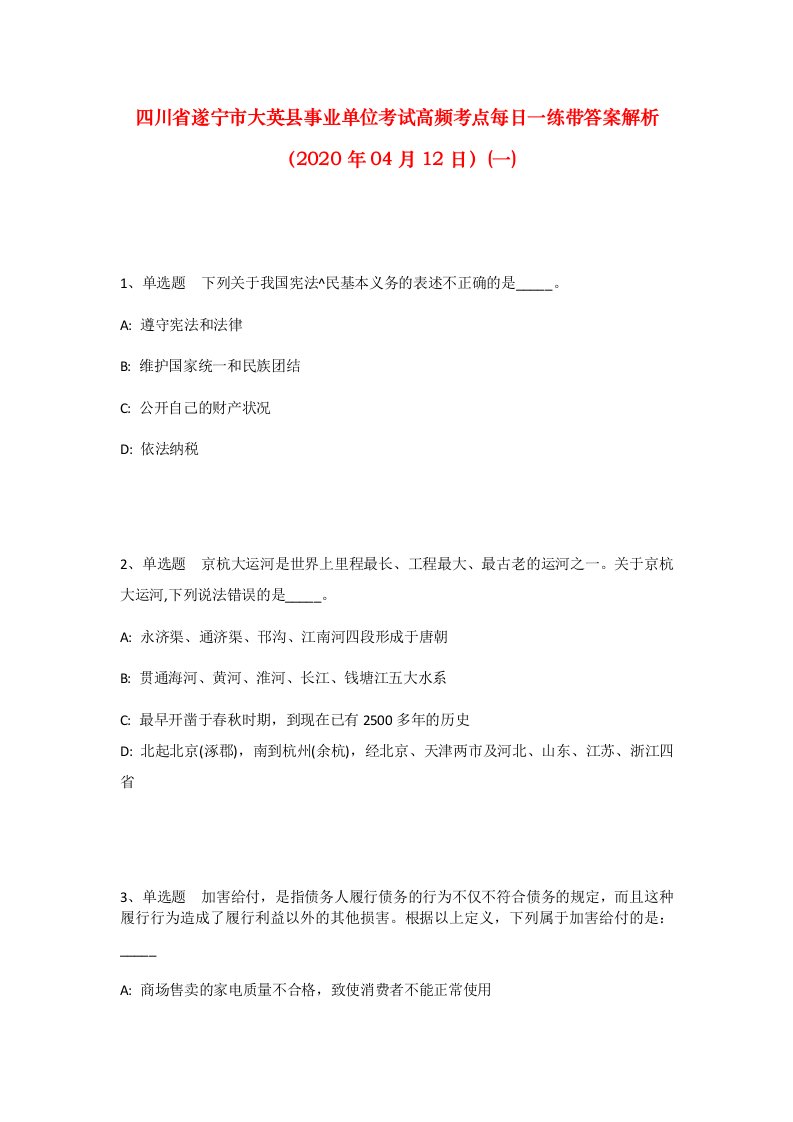 四川省遂宁市大英县事业单位考试高频考点每日一练带答案解析

（2020 年 04 月 12 日）(一)

1、单选题　下列关于我国宪法^民基本义务的表述不正确的是_____。

A: 遵守宪法和法律

B: 维护国家统一和民族团结

C: 公开自己的财产状况

D: 依法纳税

2、单选题　京杭大运河是世界上里程最长、工程最大、最古老的运河之一。关于京杭大运河,下列说法错误的是_____。

A: 永济渠、通济渠、邗沟、江南河四段形成于唐朝

B: 贯通海河、黄河、淮河、长江、钱塘江五大水系

C: 最早开凿于春秋时期，到现在已有 2500 多年的历史

D: 北起北京(涿郡)，南到杭州(余杭)，经北京、天津两市及河北、山东、江苏、浙江四省

3、单选题　加害给付，是指债务人履行债务的行为不仅不符合债务的规定，而且这种履行行为造成了履行利益以外的其他损害。根据以上定义，下列属于加害给付的是：_____

A: 商场售卖的家电质量不合格，致使消费者不能正常使用